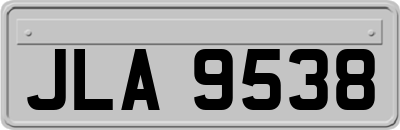 JLA 9538